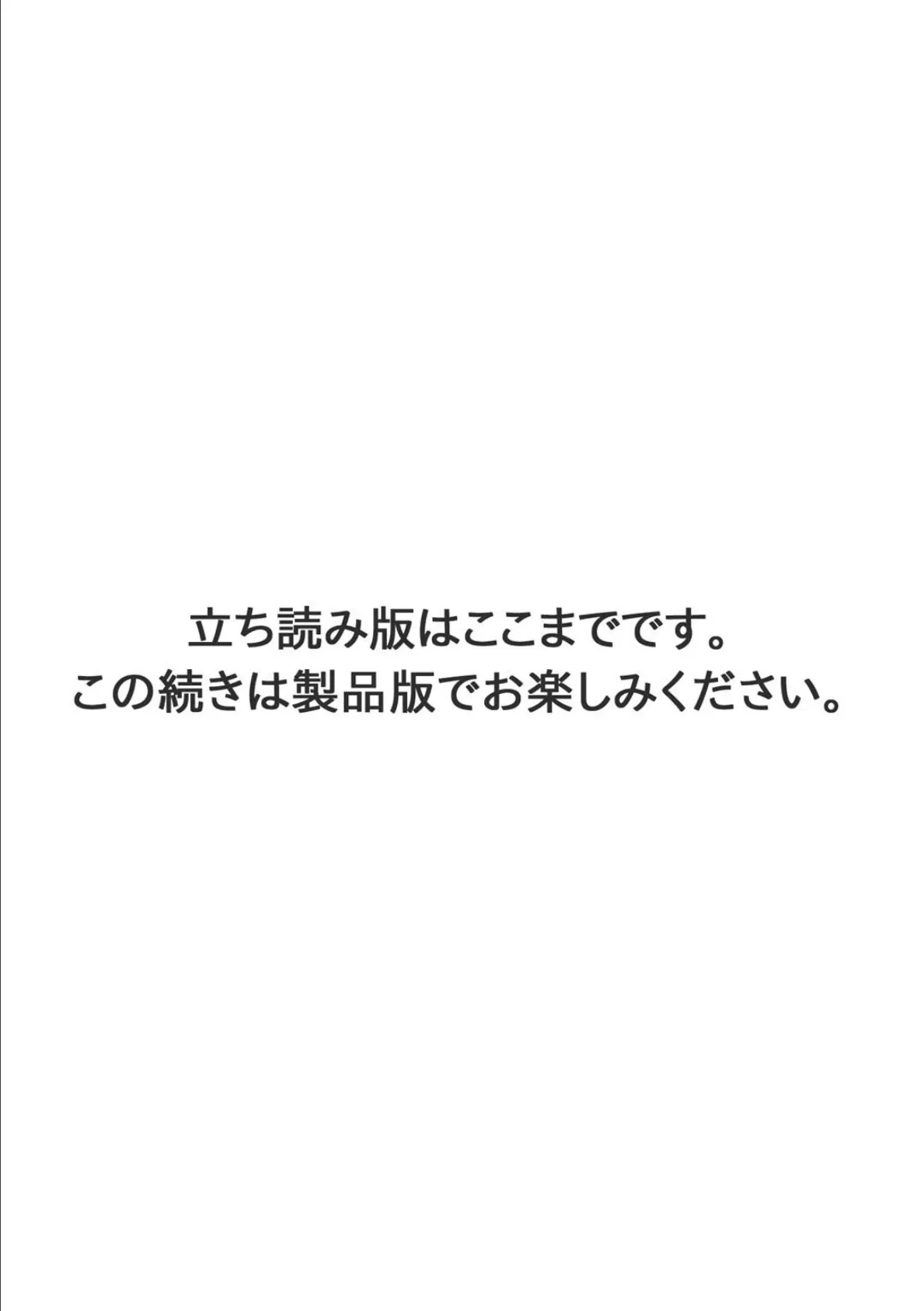 立ち読み版はここまでです。
この続きは製品版でお楽しみください。